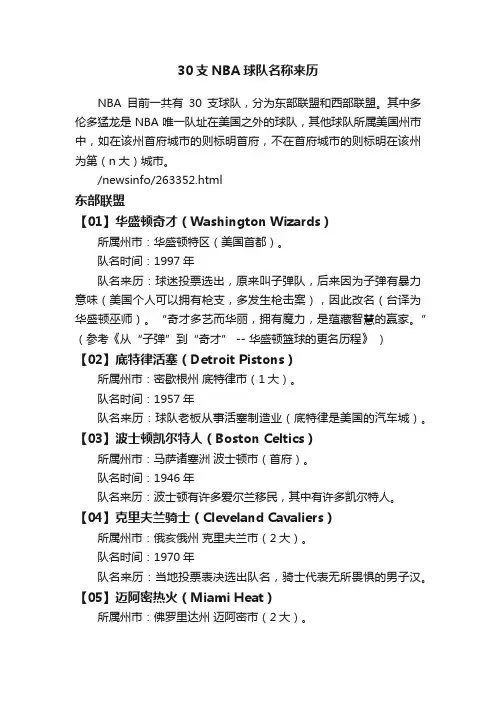 30 支 NBA 球队名称来历

NBA 目前一共有 30 支球队，分为东部联盟和西部联盟。其中多伦多猛龙是 NBA 唯一队址在美国之外的球队，其他球队所属美国州市中，如在该州首府城市的则标明首府，不在首府城市的则标明在该州为第（n 大）城市。

/newsinfo/263352.html

东部联盟

【01】华盛顿奇才（Washington Wizards）

所属州市：华盛顿特区（美国首都）。

队名时间：1997 年

队名来历：球迷投票选出，原来叫子弹队，后来因为子弹有暴力意味（美国个人可以拥有枪支，多发生枪击案），因此改名（台译为华盛顿巫师）。“奇才多艺而华丽，拥有魔力，是蕴藏智慧的赢家。”（参考《从“子弹”到“奇才” -- 华盛顿篮球的更名历程》）

【02】底特律活塞（Detroit Pistons）

所属州市：密歇根州 底特律市（1 大）。

队名时间：1957 年

队名来历：球队老板从事活塞制造业（底特律是美国的汽车城）。

【03】波士顿凯尔特人（Boston Celtics）

所属州市：马萨诸塞州 波士顿市（首府）。

队名时间：1946 年

队名来历：波士顿有许多爱尔兰移民，其中有许多凯尔特人。

【04】克里夫兰骑士（Cleveland Cavaliers）

所属州市：俄亥俄州 克里夫兰市（2 大）。

队名时间：1970 年

队名来历：当地投票表决选出队名，骑士代表无所畏惧的男子汉。

【05】迈阿密热火（Miami Heat）

所属州市：佛罗里达州 迈阿密市（2 大）。